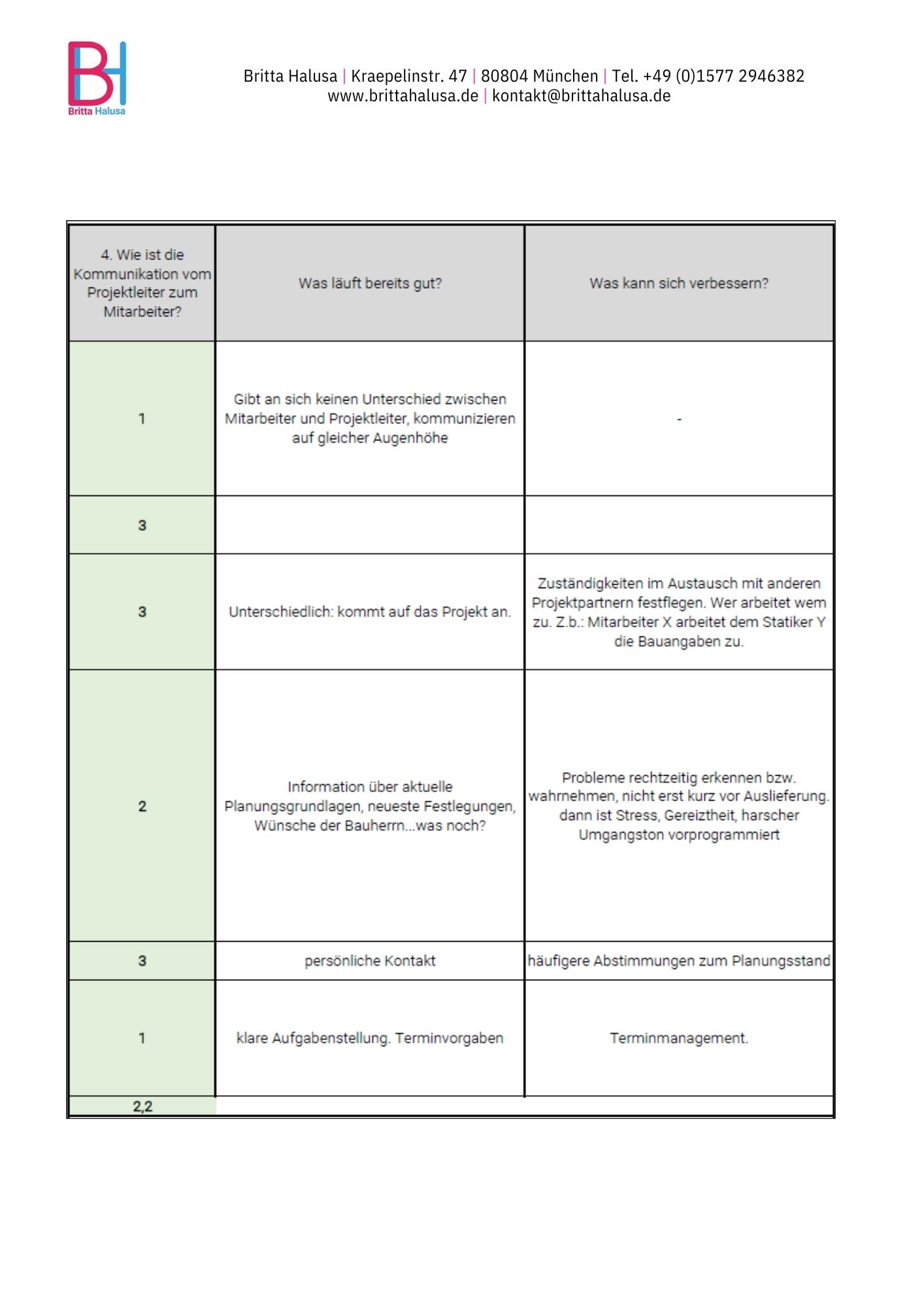 BH
Britta Halusa

Britta Halusa | Kraepelinstr. 47 | 80804 München | Tel. +49 (0)1577 2946382
www.brittahalusa.de | kontakt@brittahalusa.de

| 4. Wie ist die Kommunikation vom Projektleiter zum Mitarbeiter? | Was läuft bereits gut? | Was kann sich verbessern? |
|---|---|---|
| 1 | Gibt an sich keinen Unterschied zwischen Mitarbeiter und Projektleiter, kommunizieren auf gleicher Augenhöhe | - |
| 3 | | |
| 3 | Unterschiedlich: kommt auf das Projekt an. | Zuständigkeiten im Austausch mit anderen Projektpartnern festflegen. Wer arbeitet wem zu. Z.b.: Mitarbeiter X arbeitet dem Statiker Y die Bauangaben zu. |
| 2 | Information über aktuelle Planungsgrundlagen, neueste Festlegungen, Wünsche der Bauherrn...was noch? | Probleme rechtzeitig erkennen bzw. wahrnehmen, nicht erst kurz vor Auslieferung. dann ist Stress, Gereiztheit, harscher Umgangston vorprogrammiert |
| 3 | persönliche Kontakt | häufigere Abstimmungen zum Planungsstand |
| 1 | klare Aufgabenstellung. Terminvorgaben | Terminmanagement. |
| 2,2 | | |